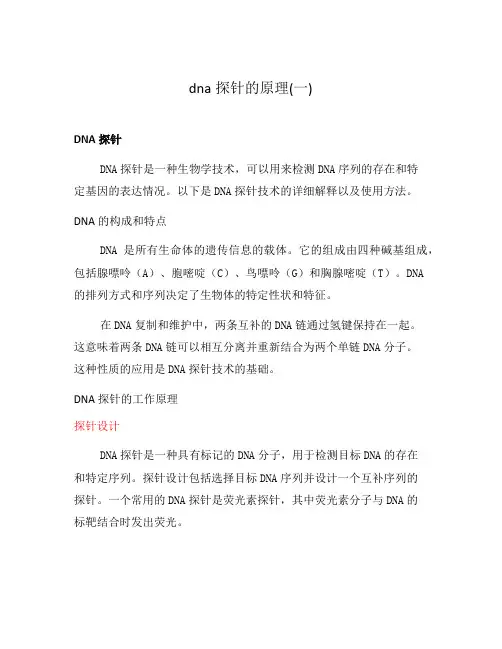 dna 探针的原理(一)

DNA 探针

DNA 探针是一种生物学技术，可以用来检测 DNA 序列的存在和特定基因的表达情况。以下是 DNA 探针技术的详细解释以及使用方法。

DNA 的构成和特点

DNA 是所有生命体的遗传信息的载体。它的组成由四种碱基组成，包括腺嘌呤（A）、胞嘧啶（C）、鸟嘌呤（G）和胸腺嘧啶（T）。DNA 的排列方式和序列决定了生物体的特定性状和特征。

在 DNA 复制和维护中，两条互补的 DNA 链通过氢键保持在一起。这意味着两条 DNA 链可以相互分离并重新结合为两个单链 DNA 分子。这种性质的应用是 DNA 探针技术的基础。

DNA 探针的工作原理

探针设计

DNA 探针是一种具有标记的 DNA 分子，用于检测目标 DNA 的存在和特定序列。探针设计包括选择目标 DNA 序列并设计一个互补序列的探针。一个常用的 DNA 探针是荧光素探针，其中荧光素分子与 DNA 的标靶结合时发出荧光。